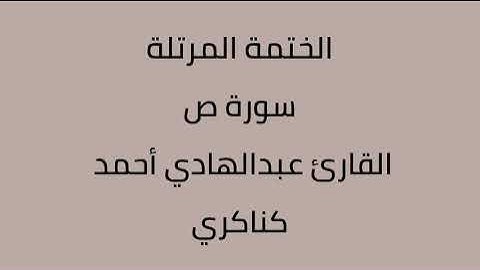 الختمة المرتلة

سورة ص

القارئ عبدالهادي أحمد

كناكري